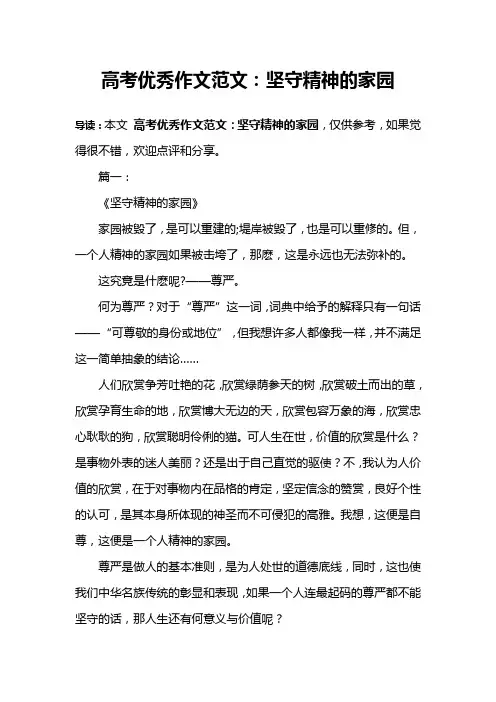 高考优秀作文范文：坚守精神的家园

导读：本文 高考优秀作文范文：坚守精神的家园，仅供参考，如果觉得很不错，欢迎点评和分享。

篇一：

《坚守精神的家园》

家园被毁了，是可以重建的;堤岸被毁了，也是可以重修的。但，一个人精神的家园如果被击垮了，那麽，这是永远也无法弥补的。

这究竟是什麽呢?——尊严。

何为尊严？对于“尊严”这一词，词典中给予的解释只有一句话——“可尊敬的身份或地位”，但我想许多人都像我一样，并不满足这一简单抽象的结论……

人们欣赏争芳吐艳的花，欣赏绿荫参天的树，欣赏破土而出的草，欣赏孕育生命的地，欣赏博大无边的天，欣赏包容万象的海，欣赏忠心耿耿的狗，欣赏聪明伶俐的猫。可人生在世，价值的欣赏是什么？是事物外表的迷人美丽？还是出于自己直觉的驱使？不，我认为人价值的欣赏，在于对事物内在品格的肯定，坚定信念的赞赏，良好个性的认可，是其本身所体现的神圣而不可侵犯的高雅。我想，这便是自尊，这便是一个人精神的家园。

尊严是做人的基本准则，是为人处世的道德底线，同时，这也使我们中华名族传统的彰显和表现，如果一个人连最起码的尊严都不能坚守的话，那人生还有何意义与价值呢？